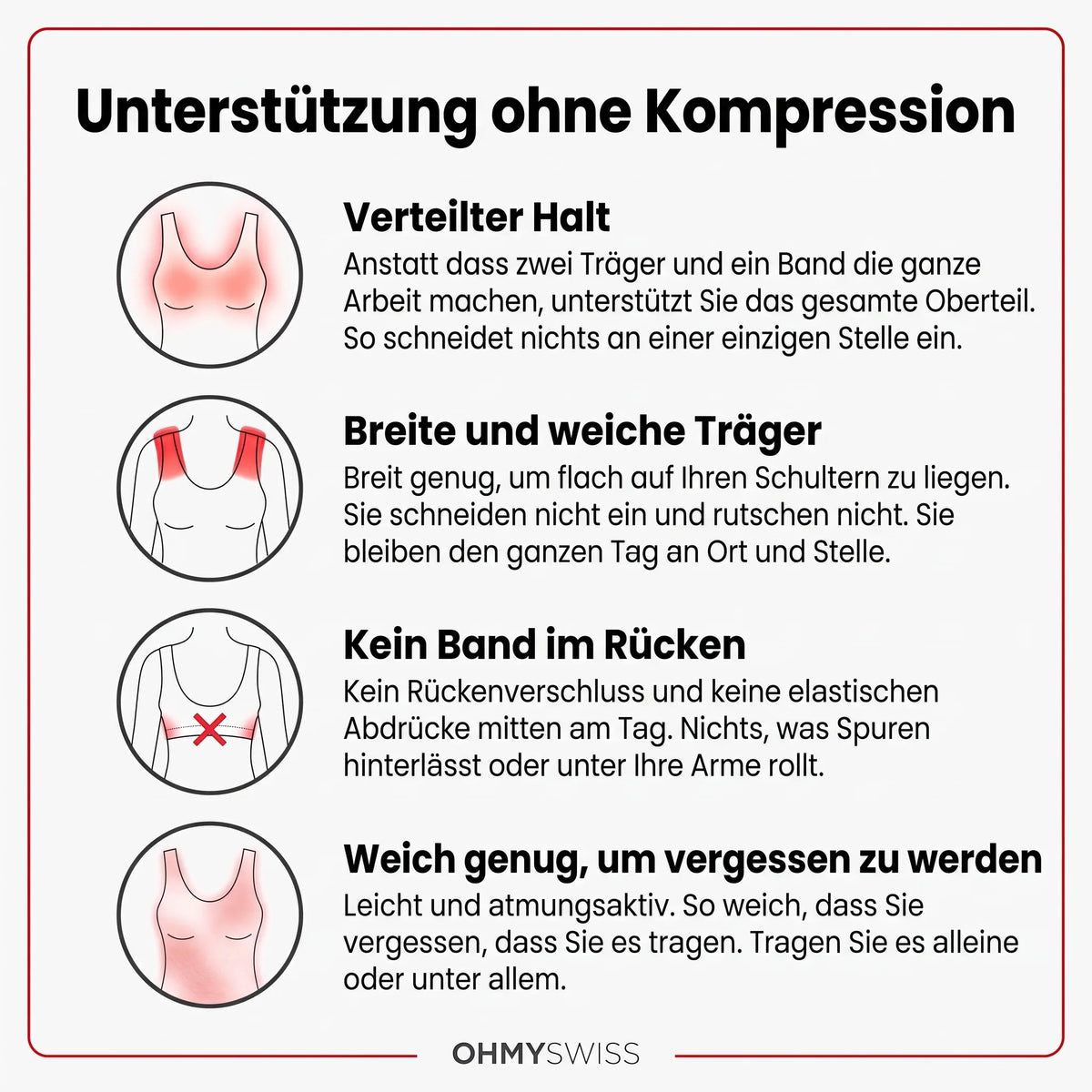 Unterstützung ohne Kompression

Verteilter Halt
Anstatt dass zwei Träger und ein Band die ganze Arbeit machen, unterstützt Sie das gesamte Oberteil. So schneidet nichts an einer einzigen Stelle ein.

Breite und weiche Träger
Breit genug, um flach auf Ihren Schultern zu liegen. Sie schneiden nicht ein und rutschen nicht. Sie bleiben den ganzen Tag an Ort und Stelle.

Kein Band im Rücken
Kein Rückenverschluss und keine elastischen Abdrücke mitten am Tag. Nichts, was Spuren hinterlässt oder unter Ihre Arme rollt.

Weich genug, um vergessen zu werden
Leicht und atmungsaktiv. So weich, dass Sie vergessen, dass Sie es tragen. Tragen Sie es alleine oder unter allem.

OHMYSWISS